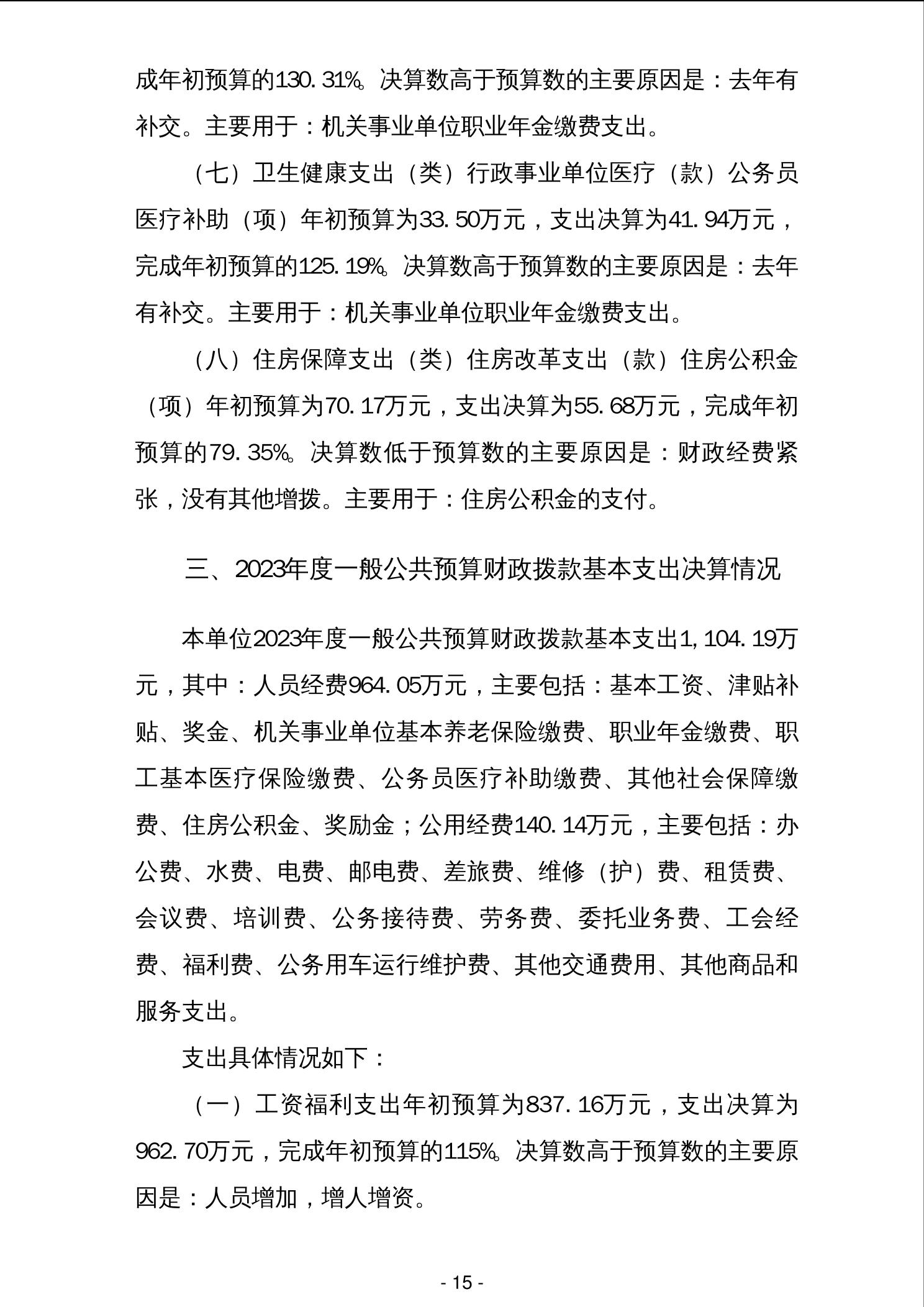 成年初预算的130.31%。决算数高于预算数的主要原因是：去年有补交。主要用于：机关事业单位职业年金缴费支出。

（七）卫生健康支出（类）行政事业单位医疗（款）公务员医疗补助（项）年初预算为33.50万元，支出决算为41.94万元，完成年初预算的125.19%。决算数高于预算数的主要原因是：去年有补交。主要用于：机关事业单位职业年金缴费支出。

（八）住房保障支出（类）住房改革支出（款）住房公积金（项）年初预算为70.17万元，支出决算为55.68万元，完成年初预算的79.35%。决算数低于预算数的主要原因是：财政经费紧张，没有其他增拨。主要用于：住房公积金的支付。

三、2023年度一般公共预算财政拨款基本支出决算情况

本单位2023年度一般公共预算财政拨款基本支出1,104.19万元，其中：人员经费964.05万元，主要包括：基本工资、津贴补贴、奖金、机关事业单位基本养老保险缴费、职业年金缴费、职工基本医疗保险缴费、公务员医疗补助缴费、其他社会保障缴费、住房公积金、奖励金；公用经费140.14万元，主要包括：办公费、水费、电费、邮电费、差旅费、维修（护）费、租赁费、会议费、培训费、公务接待费、劳务费、委托业务费、工会经费、福利费、公务用车运行维护费、其他交通费用、其他商品和服务支出。

支出具体情况如下：

（一）工资福利支出年初预算为837.16万元，支出决算为962.70万元，完成年初预算的115%。决算数高于预算数的主要原因是：人员增加，增人增资。

- 15 -